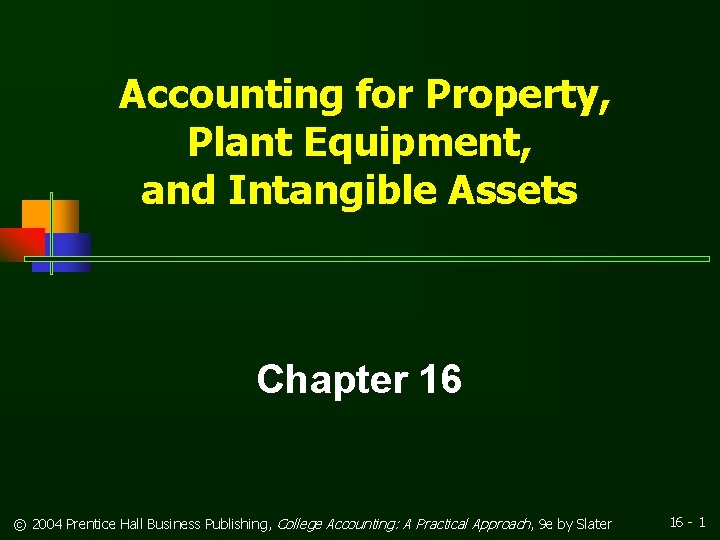 Accounting for Property, Plant Equipment, and Intangible Assets

Chapter 16

© 2004 Prentice Hall Business Publishing, College Accounting: A Practical Approach, 9e by Slater

16 - 1